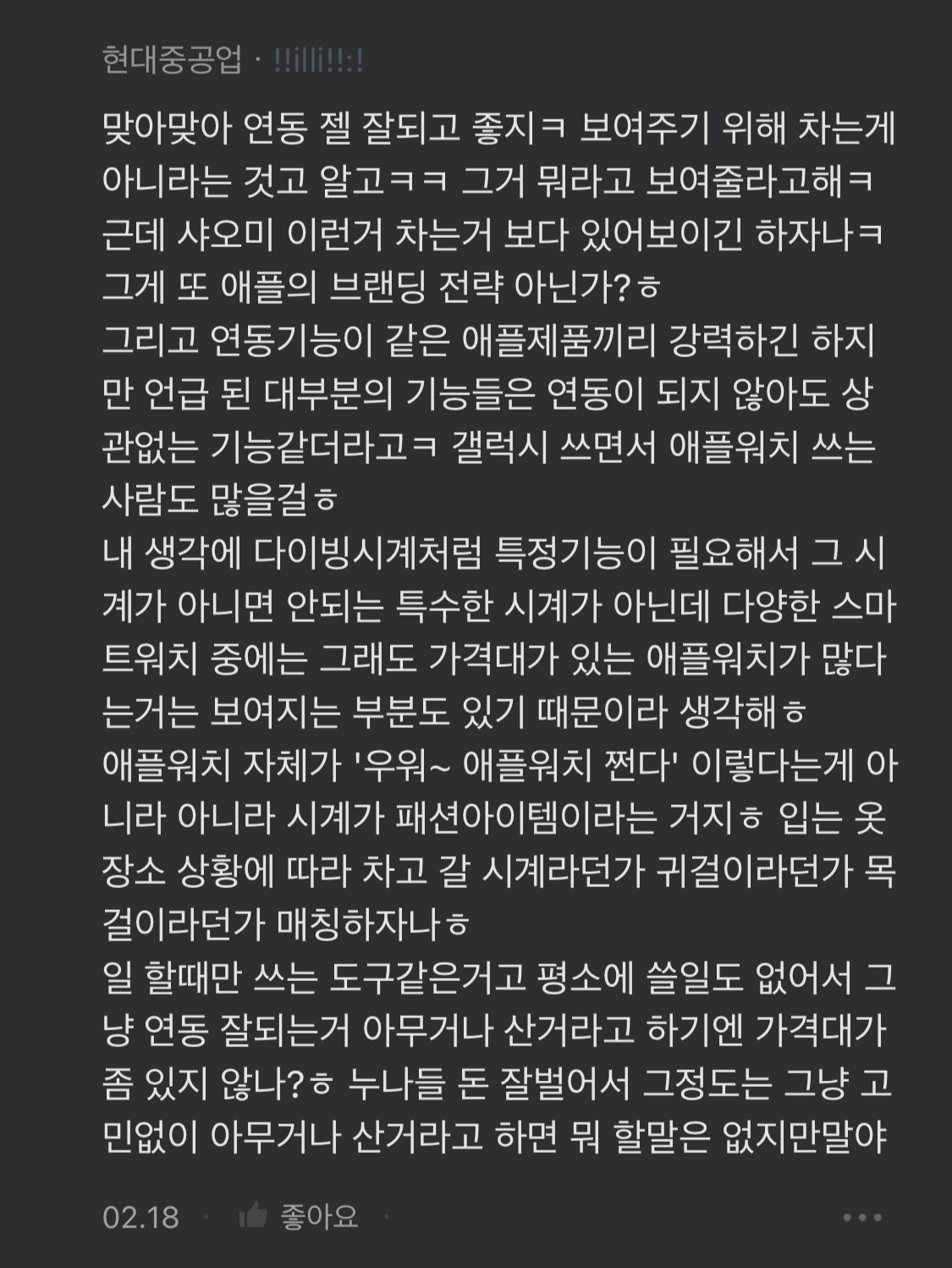 현대중공업 · !!illi!!:!

맞아맞아 연동 젤 잘되고 좋지ㅋ 보여주기 위해 차는게 아니라는 것고 알고ㅋㅋ 그거 뭐라고 보여줄라고해ㅋ 근데 샤오미 이런거 차는거 보다 있어보이긴 하자나ㅋ 그게 또 애플의 브랜딩 전략 아닌가?ㅎ
그리고 연동기능이 같은 애플제품끼리 강력하긴 하지만 언급 된 대부분의 기능들은 연동이 되지 않아도 상관없는 기능같더라고ㅋ 갤럭시 쓰면서 애플워치 쓰는 사람도 많을걸ㅎ
내 생각에 다이빙시계처럼 특정기능이 필요해서 그 시계가 아니면 안되는 특수한 시계가 아닌데 다양한 스마트워치 중에는 그래도 가격대가 있는 애플워치가 많다는거는 보여지는 부분도 있기 때문이라 생각해ㅎ
애플워치 자체가 '우워~ 애플워치 쩐다' 이렇다는게 아니라 아니라 시계가 패션아이템이라는 거지ㅎ 입는 옷 장소 상황에 따라 차고 갈 시계라던가 귀걸이라던가 목걸이라던가 매칭하자나ㅎ
일 할때만 쓰는 도구같은거고 평소에 쓸일도 없어서 그냥 연동 잘되는거 아무거나 산거라고 하기엔 가격대가 좀 있지 않나?ㅎ 누나들 돈 잘벌어서 그정도는 그냥 고민없이 아무거나 산거라고 하면 뭐 할말은 없지만말야

02.18 · 좋아요 ·